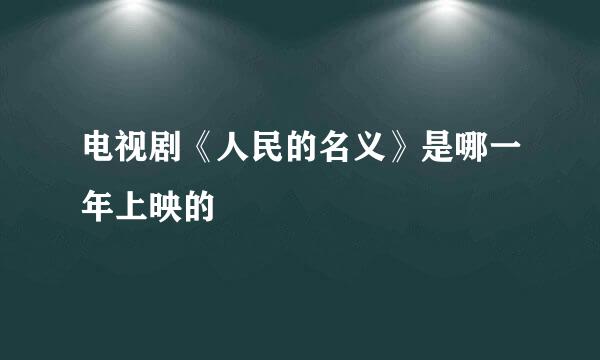 电视剧《人民的名义》是哪一年上映的